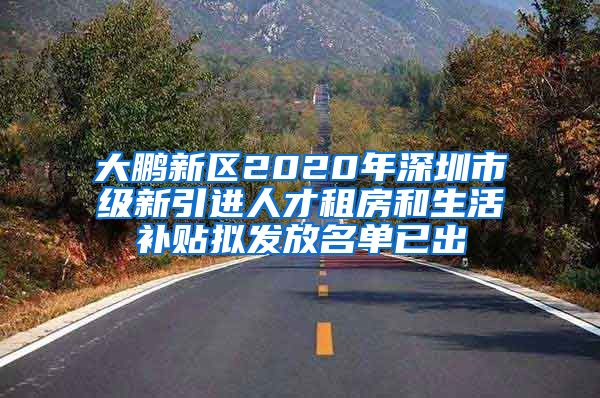 大鹏新区2020年深圳市级新引进人才租房和生活补贴拟发放名单已出